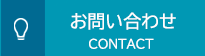 お問い合わせ
CONTACT